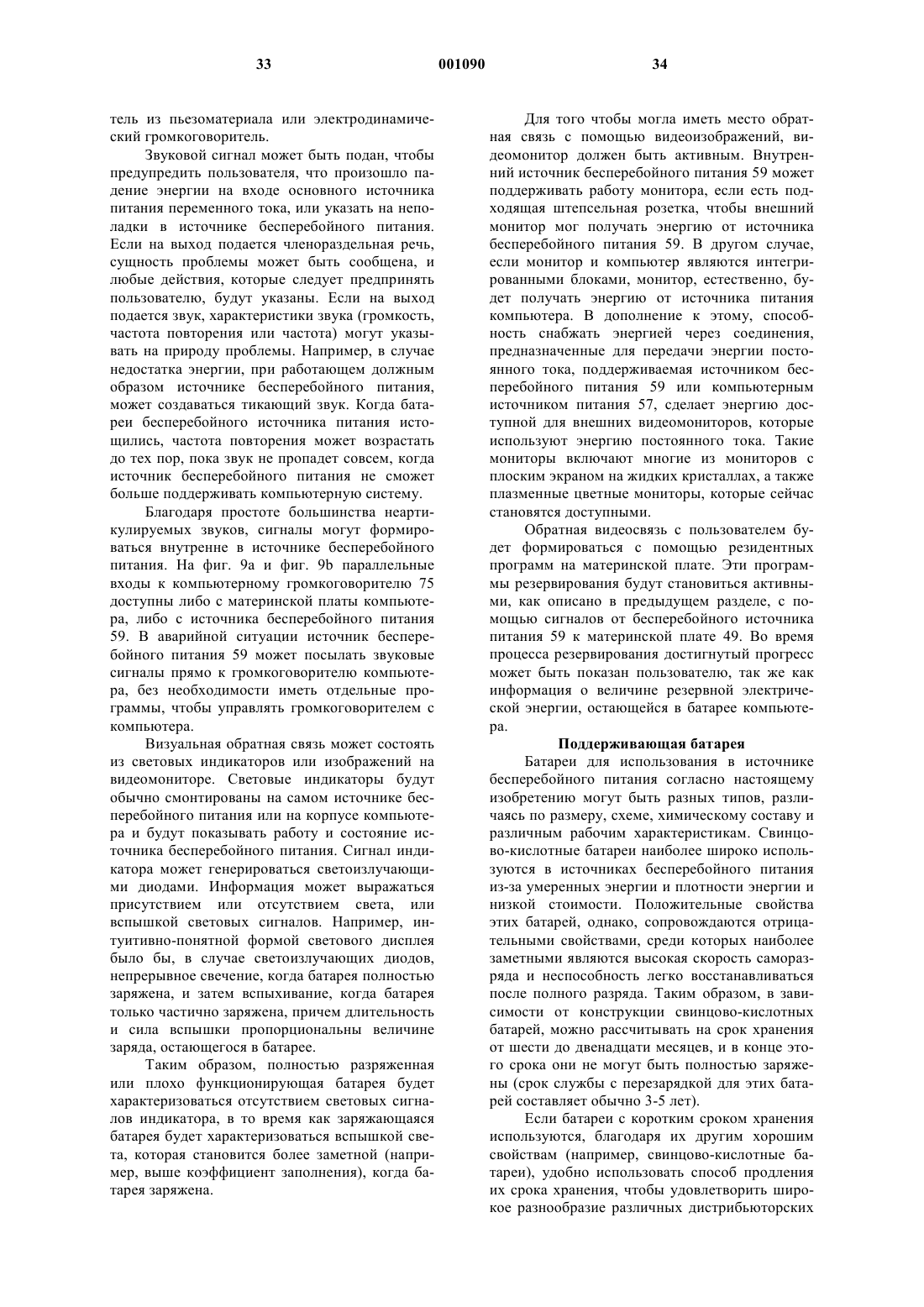 33 001090 34

тель из пьезоматериала или электродинамический громкоговоритель.

Звуковой сигнал может быть подан, чтобы предупредить пользователя, что произошло падение энергии на входе основного источника питания переменного тока, или указать на неполадки в источнике бесперебойного питания. Если на выход подается членораздельная речь, сущность проблемы может быть сообщена, и любые действия, которые следует предпринять пользователю, будут указаны. Если на выход подается звук, характеристики звука (громкость, частота повторения или частота) могут указывать на природу проблемы. Например, в случае недостатка энергии, при работающем должным образом источнике бесперебойного питания, может создаваться тикающий звук. Когда батареи бесперебойного источника питания истощились, частота повторения может возрастать до тех пор, пока звук не пропадет совсем, когда источник бесперебойного питания не сможет больше поддерживать компьютерную систему.

Благодаря простоте большинства неартикулируемых звуков, сигналы могут формироваться внутренне в источнике бесперебойного питания. На фиг. 9а и фиг. 9b параллельные входы к компьютерному громкоговорителю 75 доступны либо с материнской платы компьютера, либо с источника бесперебойного питания 59. В аварийной ситуации источник бесперебойного питания 59 может посылать звуковые сигналы прямо к громкоговорителю компьютера, без необходимости иметь отдельные программы, чтобы управлять громкоговорителем с компьютера.

Визуальная обратная связь может состоять из световых индикаторов или изображений на видеомониторе. Световые индикаторы будут обычно смонтированы на самом источнике бесперебойного питания или на корпусе компьютера и будут показывать работу и состояние источника бесперебойного питания. Сигнал индикатора может генерироваться светоизлучающими диодами. Информация может выражаться присутствием или отсутствием света, или вспышкой световых сигналов. Например, интуитивно-понятной формой светового дисплея было бы, в случае светоизлучающих диодов, непрерывное свечение, когда батарея полностью заряжена, и затем вспыхивание, когда батарея только частично заряжена, причем длительность и сила вспышки пропорциональны величине заряда, остающегося в батарее.

Таким образом, полностью разряженная или плохо функционирующая батарея будет характеризоваться отсутствием световых сигналов индикатора, в то время как заряжающаяся батарея будет характеризоваться вспышкой света, которая становится более заметной (например, выше коэффициент заполнения), когда батарея заряжена.

Для того чтобы могла иметь место обратная связь с помощью видеоизображений, видеомонитор должен быть активным. Внутренний источник бесперебойного питания 59 может поддерживать работу монитора, если есть подходящая штепсельная розетка, чтобы внешний монитор мог получать энергию от источника бесперебойного питания 59. В другом случае, если монитор и компьютер являются интегрированными блоками, монитор, естественно, будет получать энергию от источника питания компьютера. В дополнение к этому, способность снабжать энергией через соединения, предназначенные для передачи энергии постоянного тока, поддерживаемая источником бесперебойного питания 59 или компьютерным источником питания 57, сделает энергию доступной для внешних видеомониторов, которые используют энергию постоянного тока. Такие мониторы включают многие из мониторов с плоским экраном на жидких кристаллах, а также плазменные цветные мониторы, которые сейчас становятся доступными.

Обратная видеосвязь с пользователем будет формироваться с помощью резидентных программ на материнской плате. Эти программы резервирования будут становиться активными, как описано в предыдущем разделе, с помощью сигналов от бесперебойного источника питания 59 к материнской плате 49. Во время процесса резервирования достигнутый прогресс может быть показан пользователю, так же как информация о величине резервной электрической энергии, остающейся в батарее компьютера.

Поддерживающая батарея

Батареи для использования в источнике бесперебойного питания согласно настоящему изобретению могут быть разных типов, различаясь по размеру, схеме, химическому составу и различным рабочим характеристикам. Свинцово-кислотные батареи наиболее широко используются в источниках бесперебойного питания из-за умеренных энергии и плотности энергии и низкой стоимости. Положительные свойства этих батарей, однако, сопровождаются отрицательными свойствами, среди которых наиболее заметными являются высокая скорость саморазряда и неспособность легко восстанавливаться после полного разряда. Таким образом, в зависимости от конструкции свинцово-кислотных батарей, можно рассчитывать на срок хранения от шести до двенадцати месяцев, и в конце этого срока они не могут быть полностью заряжены (срок службы с перезарядкой для этих батарей составляет обычно 3-5 лет).

Если батареи с коротким сроком хранения используются, благодаря их другим хорошим свойствам (например, свинцово-кислотные батареи), удобно использовать способ продления их срока хранения, чтобы удовлетворить широкое разнообразие различных дистрибьюторских